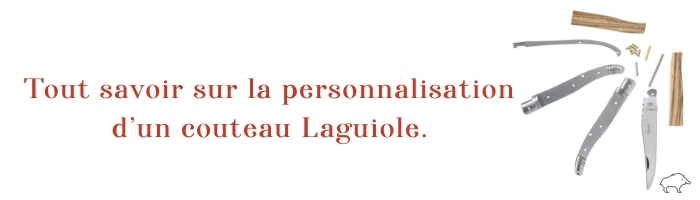 Tout savoir sur la personnalisation d'un couteau Laguiole.